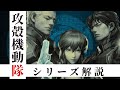 攻殻機動隊
シリーズ解説